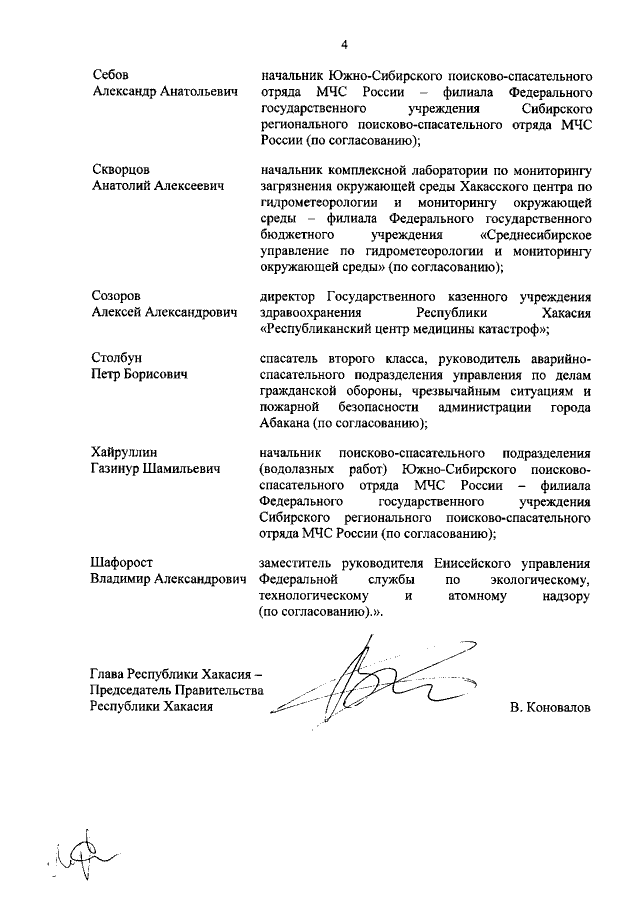 4

Себов
Александр Анатольевич

начальник Южно-Сибирского поисково-спасательного отряда МЧС России – филиала Федерального государственного учреждения Сибирского регионального поисково-спасательного отряда МЧС России (по согласованию);

Скворцов
Анатолий Алексеевич

начальник комплексной лаборатории по мониторингу загрязнения окружающей среды Хакасского центра по гидрометеорологии и мониторингу окружающей среды – филиала Федерального государственного бюджетного учреждения «Среднесибирское управление по гидрометеорологии и мониторингу окружающей среды» (по согласованию);

Созоров
Алексей Александрович

директор Государственного казенного учреждения здравоохранения Республики Хакасия «Республиканский центр медицины катастроф»;

Столбун
Петр Борисович

спасатель второго класса, руководитель аварийно-спасательного подразделения управления по делам гражданской обороны, чрезвычайным ситуациям и пожарной безопасности администрации города Абакана (по согласованию);

Хайруллин
Газинур Шамильевич

начальник поисково-спасательного подразделения (водолазных работ) Южно-Сибирского поисково-спасательного отряда МЧС России – филиала Федерального государственного учреждения Сибирского регионального поисково-спасательного отряда МЧС России (по согласованию);

Шафорост
Владимир Александрович

заместитель руководителя Енисейского управления Федеральной службы по экологическому, технологическому и атомному надзору (по согласованию).».

Глава Республики Хакасия –
Председатель Правительства
Республики Хакасия

В. Коновалов